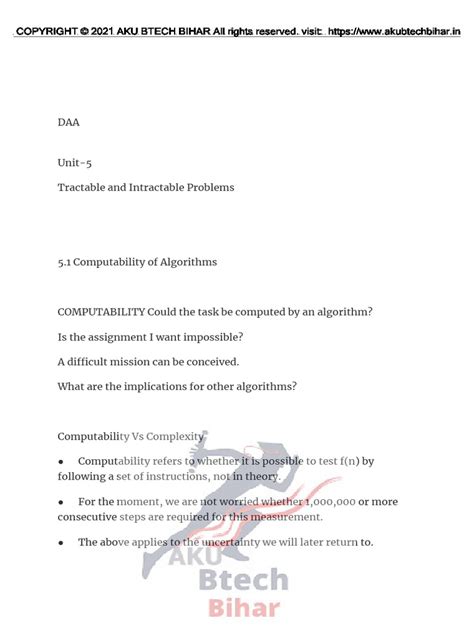 COPYRIGHT © 2021 AKU BTECH BIHAR All rights reserved. visit: https://www.akubtechbihar.in

DAA

Unit-5

Tractable and Intractable Problems

5.1 Computability of Algorithms

COMPUTABILITY Could the task be computed by an algorithm?

Is the assignment I want impossible?

A difficult mission can be conceived.

What are the implications for other algorithms?

Computability Vs Complexity

• Computability refers to whether it is possible to test f(n) by following a set of instructions, not in theory.

• For the moment, we are not worried whether 1,000,000 or more consecutive steps are required for this measurement.

• The above applies to the uncertainty we will later return to.

AKU
Btech
Bihar